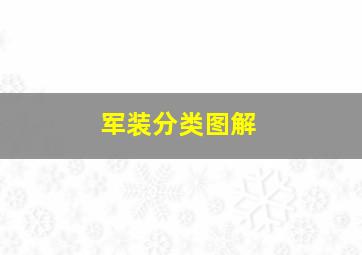 军装分类图解